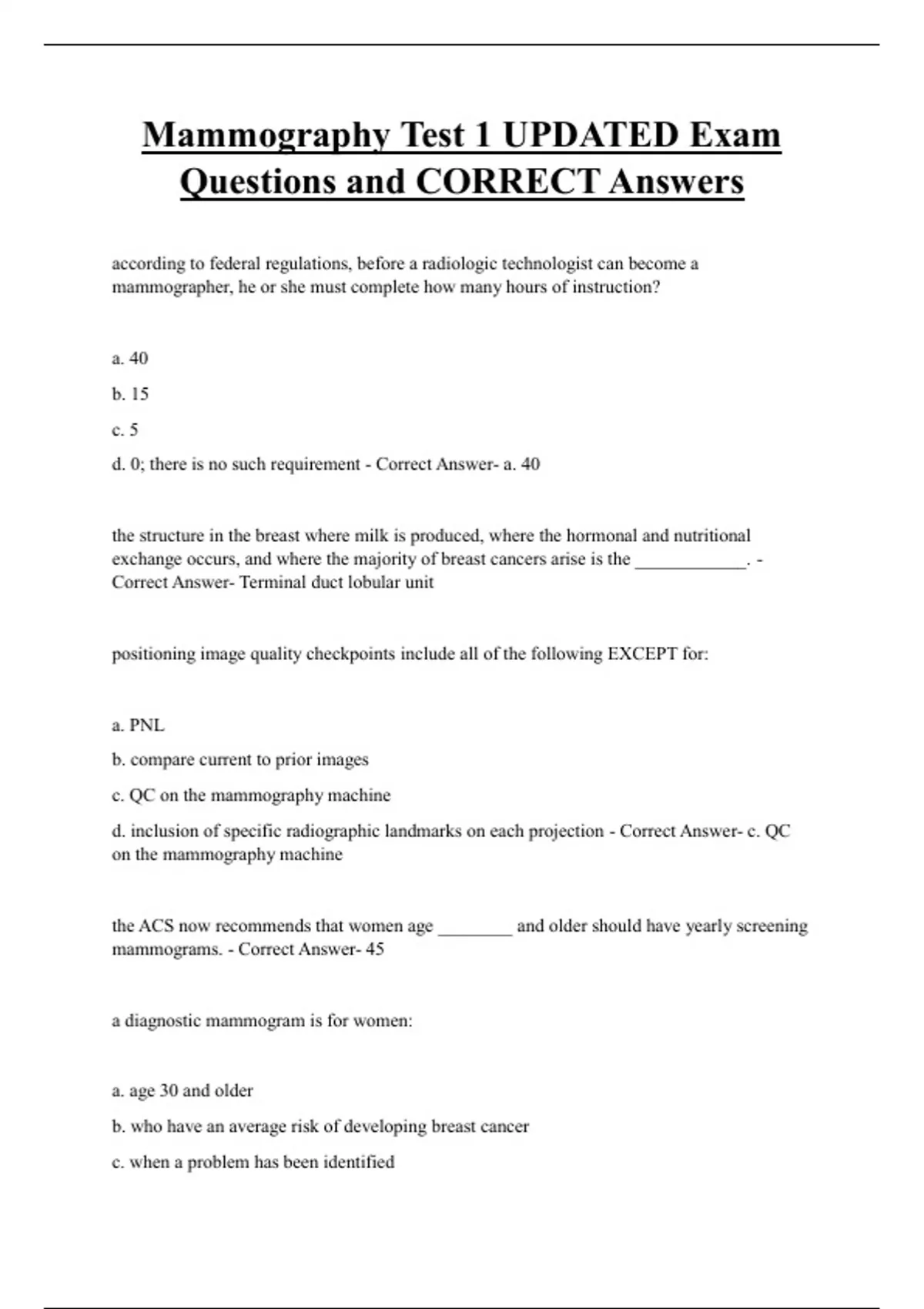 Mammography Test 1 UPDATED Exam Questions and CORRECT Answers

according to federal regulations, before a radiologic technologist can become a mammographer, he or she must complete how many hours of instruction?

a. 40

b. 15

c. 5

d. 0; there is no such requirement - Correct Answer- a. 40

the structure in the breast where milk is produced, where the hormonal and nutritional exchange occurs, and where the majority of breast cancers arise is the ____________. - Correct Answer- Terminal duct lobular unit

positioning image quality checkpoints include all of the following EXCEPT for:

a. PNL

b. compare current to prior images

c. QC on the mammography machine

d. inclusion of specific radiographic landmarks on each projection - Correct Answer- c. QC on the mammography machine

the ACS now recommends that women age ________ and older should have yearly screening mammograms. - Correct Answer- 45

a diagnostic mammogram is for women:

a. age 30 and older

b. who have an average risk of developing breast cancer

c. when a problem has been identified